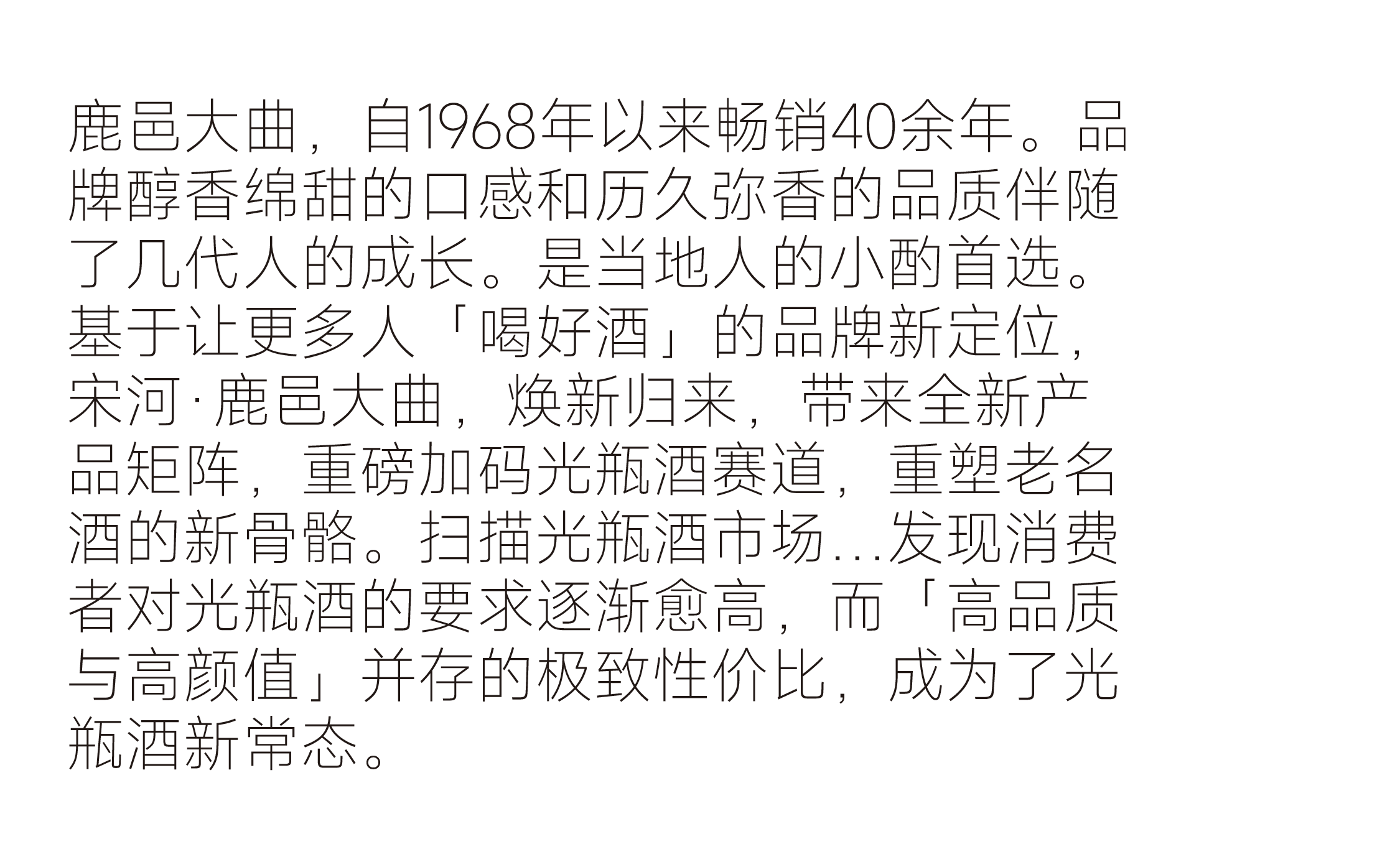 鹿邑大曲，自1968年以来畅销40余年。品牌醇香绵甜的口感和历久弥香的品质伴随了几代人的成长。是当地人的小酌首选。基于让更多人「喝好酒」的品牌新定位，宋河·鹿邑大曲，焕新归来，带来全新产品矩阵，重磅加码光瓶酒赛道，重塑老名酒的新骨骼。扫描光瓶酒市场...发现消费者对光瓶酒的要求逐渐愈高，而「高品质与高颜值」并存的极致性价比，成为了光瓶酒新常态。